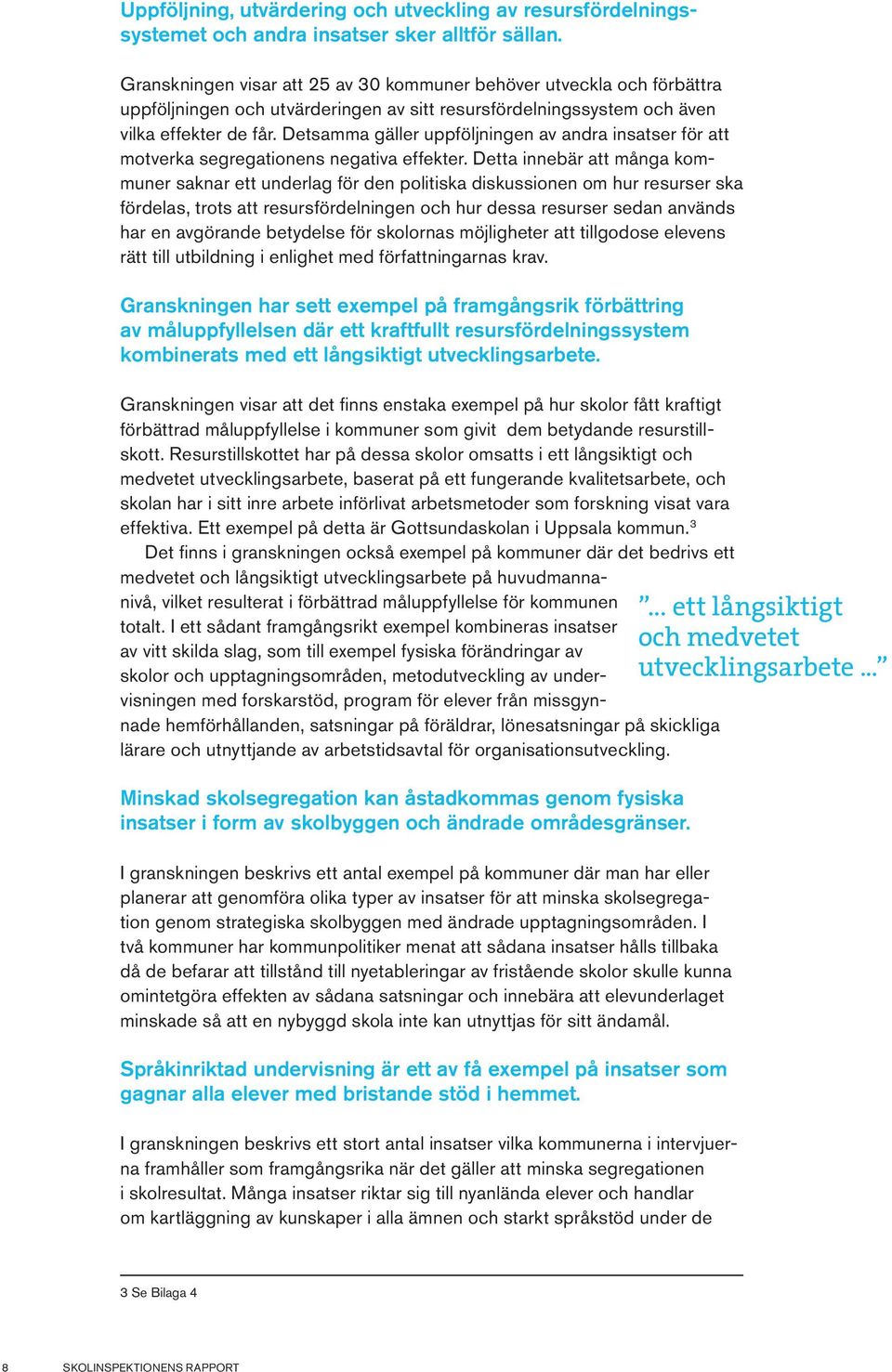 Uppföljning, utvärdering och utveckling av resursfördelningssystemet och andra insatser sker alltför sällan.

Granskningen visar att 25 av 30 kommuner behöver utveckla och förbättra uppföljningen och utvärderingen av sitt resursfördelningssystem och även vilka effekter de får. Detsamma gäller uppföljningen av andra insatser för att motverka segregationens negativa effekter. Detta innebär att många kommuner saknar ett underlag för den politiska diskussionen om hur resurser ska fördelas, trots att resursfördelningen och hur dessa resurser sedan används har en avgörande betydelse för skolornas möjligheter att tillgodose elevens rätt till utbildning i enlighet med författningarnas krav.

Granskningen har sett exempel på framgångsrik förbättring av måluppfyllelsen där ett kraftfullt resursfördelningssystem kombinerats med ett långsiktigt utvecklingsarbete.

Granskningen visar att det finns enstaka exempel på hur skolor fått kraftigt förbättrad måluppfyllelse i kommuner som givit dem betydande resurstillskott. Resurstillskottet har på dessa skolor omsatts i ett långsiktigt och medvetet utvecklingsarbete, baserat på ett fungerande kvalitetsarbete, och skolan har i sitt inre arbete införlivat arbetsmetoder som forskning visat vara effektiva. Ett exempel på detta är Gottsundaskolan i Uppsala kommun.$^3$

Det finns i granskningen också exempel på kommuner där det bedrivs ett medvetet och långsiktigt utvecklingsarbete på huvudmannanivå, vilket resulterat i förbättrad måluppfyllelse för kommunen totalt. I ett sådant framgångsrikt exempel kombineras insatser av vitt skilda slag, som till exempel fysiska förändringar av skolor och upptagningsområden, metodutveckling av undervisningen med forskarstöd, program för elever från missgynnade hemförhållanden, satsningar på föräldrar, lönesatsningar på skickliga lärare och utnyttjande av arbetstidsavtal för organisationsutveckling.

”... ett långsiktigt och medvetet utvecklingsarbete ...”

Minskad skolsegregation kan åstadkommas genom fysiska insatser i form av skolbyggen och ändrade områdesgränser.

I granskningen beskrivs ett antal exempel på kommuner där man har eller planerar att genomföra olika typer av insatser för att minska skolsegregation genom strategiska skolbyggen med ändrade upptagningsområden. I två kommuner har kommunpolitiker menat att sådana insatser hålls tillbaka då de befarar att tillstånd till nyetableringar av fristående skolor skulle kunna omintetgöra effekten av sådana satsningar och innebära att elevunderlaget minskade så att en nybyggd skola inte kan utnyttjas för sitt ändamål.

Språkinriktad undervisning är ett av få exempel på insatser som gagnar alla elever med bristande stöd i hemmet.

I granskningen beskrivs ett stort antal insatser vilka kommunerna i intervjuerna framhåller som framgångsrika när det gäller att minska segregationen i skolresultat. Många insatser riktar sig till nyanlända elever och handlar om kartläggning av kunskaper i alla ämnen och starkt språkstöd under de

3 Se Bilaga 4

8 SKOLINSPEKTIONENS RAPPORT